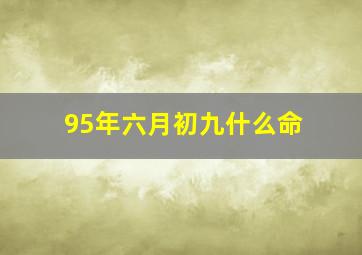 95年六月初九什么命